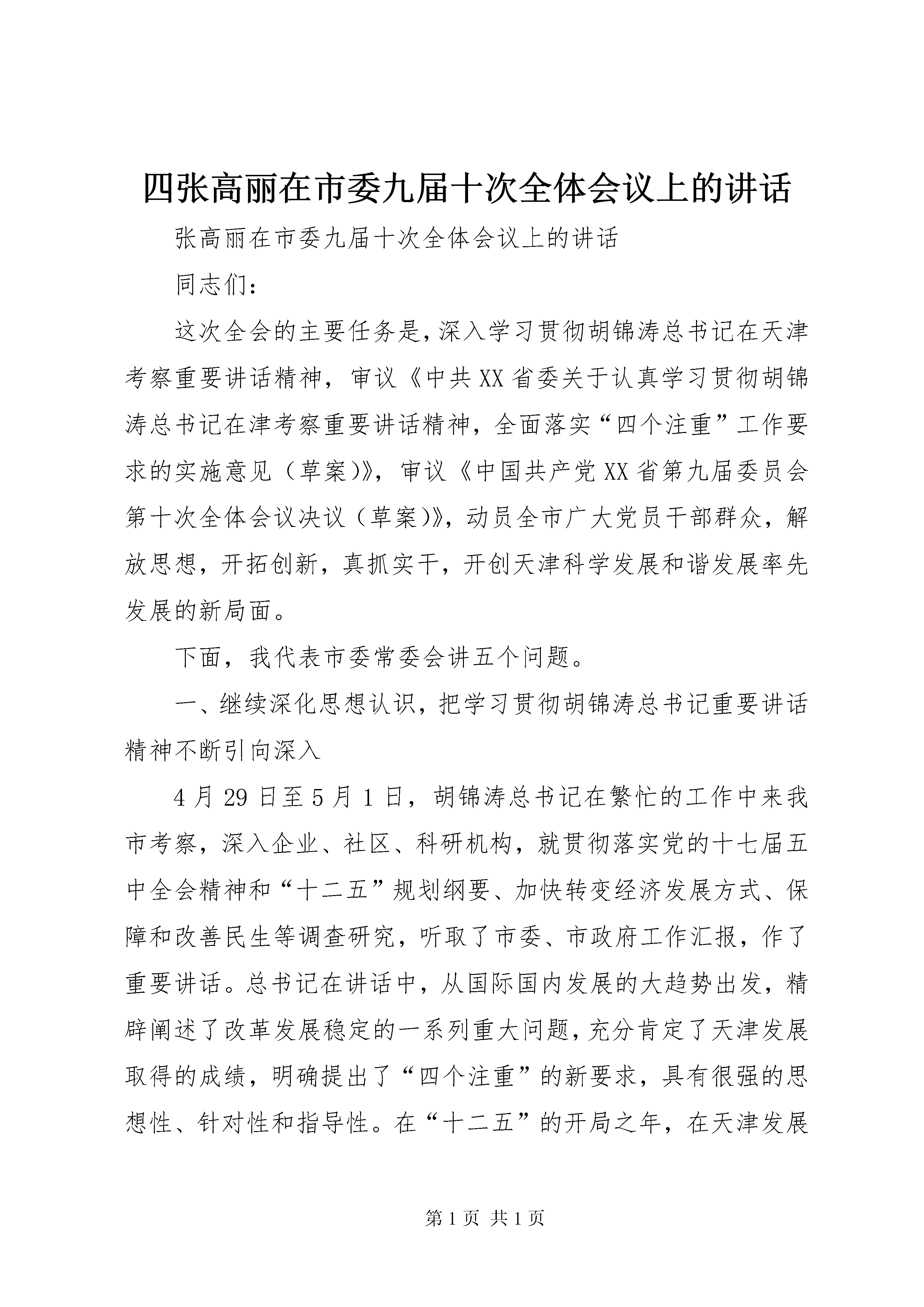 四张高丽在市委九届十次全体会议上的讲话

张高丽在市委九届十次全体会议上的讲话

同志们：

这次全会的主要任务是，深入学习贯彻胡锦涛总书记在天津考察重要讲话精神，审议《中共XX省委关于认真学习贯彻胡锦涛总书记在津考察重要讲话精神，全面落实“四个注重”工作要求的实施意见（草案）》，审议《中国共产党XX省第九届委员会第十次全体会议决议（草案）》，动员全市广大党员干部群众，解放思想，开拓创新，真抓实干，开创天津科学发展和谐发展率先发展的新局面。

下面，我代表市委常委会讲五个问题。

一、继续深化思想认识，把学习贯彻胡锦涛总书记重要讲话精神不断引向深入

4月29日至5月1日，胡锦涛总书记在繁忙的工作中来我市考察，深入企业、社区、科研机构，就贯彻落实党的十七届五中全会精神和“十二五”规划纲要、加快转变经济发展方式、保障和改善民生等调查研究，听取了市委、市政府工作汇报，作了重要讲话。总书记在讲话中，从国际国内发展的大趋势出发，精辟阐述了改革发展稳定的一系列重大问题，充分肯定了天津发展取得的成绩，明确提出了“四个注重”的新要求，具有很强的思想性、针对性和指导性。在“十二五”的开局之年，在天津发展

第1页 共1页